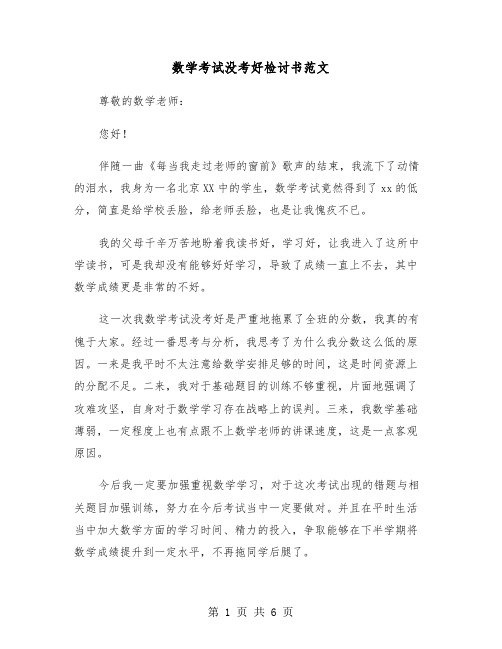 数学考试没考好检讨书范文

尊敬的数学老师：

您好！

伴随一曲《每当我走过老师的窗前》歌声的结束，我流下了动情的泪水，我身为一名北京XX中的学生，数学考试竟然得到了xx的低分，简直是给学校丢脸，给老师丢脸，也是让我愧疚不已。

我的父母千辛万苦地盼着我读书好，学习好，让我进入了这所中学读书，可是我却没有能够好好学习，导致了成绩一直上不去，其中数学成绩更是非常的不好。

这一次我数学考试没考好是严重地拖累了全班的分数，我真的有愧于大家。经过一番思考与分析，我思考了为什么我分数这么低的原因。一来是我平时不太注意给数学安排足够的时间，这是时间资源上的分配不足。二来，我对于基础题目的训练不够重视，片面地强调了攻难攻坚，自身对于数学学习存在战略上的误判。三来，我数学基础薄弱，一定程度上也有点跟不上数学老师的讲课速度，这是一点客观原因。

今后我一定要加强重视数学学习，对于这次考试出现的错题与相关题目加强训练，努力在今后考试当中一定要做对。并且在平时生活当中加大数学方面的学习时间、精力的投入，争取能够在下半学期将数学成绩提升到一定水平，不再拖同学后腿了。

第 1 页 共 6 页